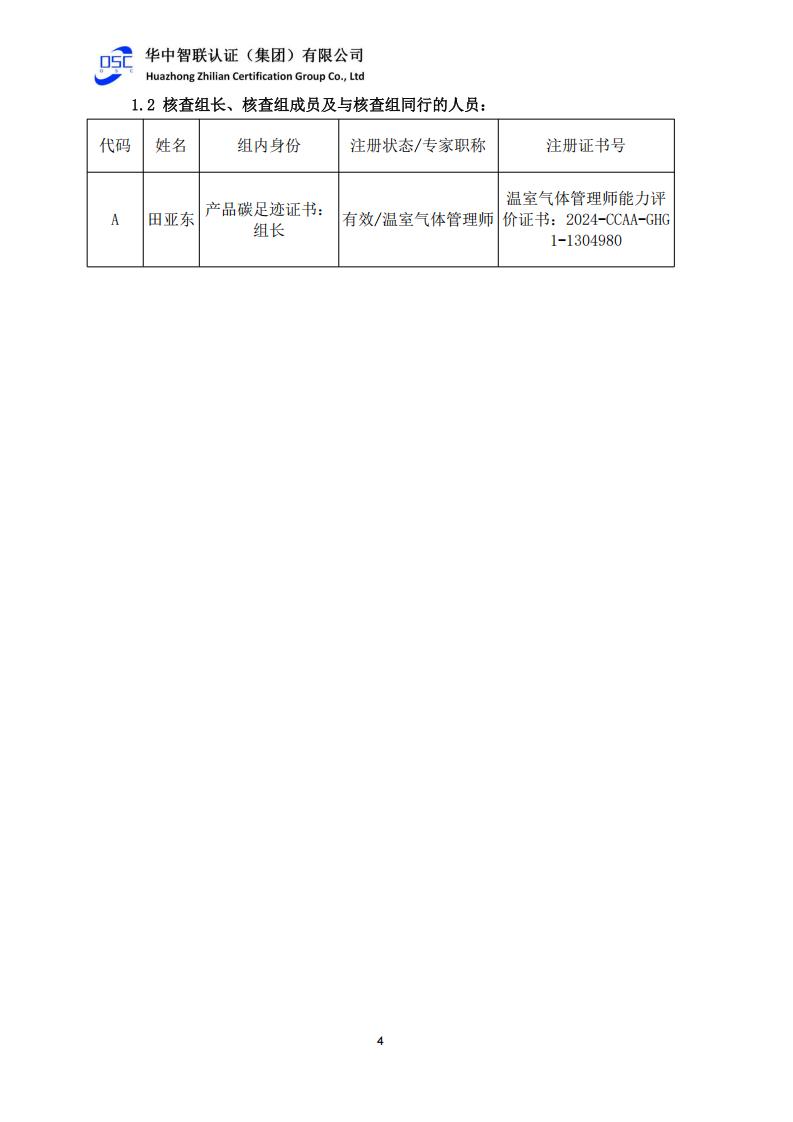 OSC
华中智联认证（集团）有限公司
Huazhong Zhilian Certification Group Co., Ltd

1.2 核查组长、核查组成员及与核查组同行的人员：

| 代码 | 姓名 | 组内身份 | 注册状态/专家职称 | 注册证书号 |
|---|---|---|---|---|
| A | 田亚东 | 产品碳足迹证书：组长 | 有效/温室气体管理师 | 温室气体管理师能力评价证书：2024-CCAA-GHG1-1304980 |

4